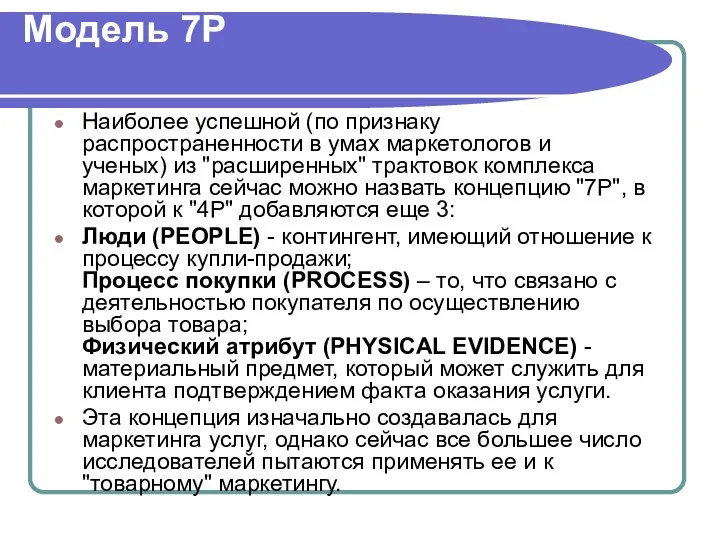 Модель 7Р

Наиболее успешной (по признаку распространенности в умах маркетологов и ученых) из "расширенных" трактовок комплекса маркетинга сейчас можно назвать концепцию "7Р", в которой к "4Р" добавляются еще 3:

Люди (PEOPLE) - контингент, имеющий отношение к процессу купли-продажи;
Процесс покупки (PROCESS) – то, что связано с деятельностью покупателя по осуществлению выбора товара;
Физический атрибут (PHYSICAL EVIDENCE) - материальный предмет, который может служить для клиента подтверждением факта оказания услуги.

Эта концепция изначально создавалась для маркетинга услуг, однако сейчас все большее число исследователей пытаются применять ее и к "товарному" маркетингу.